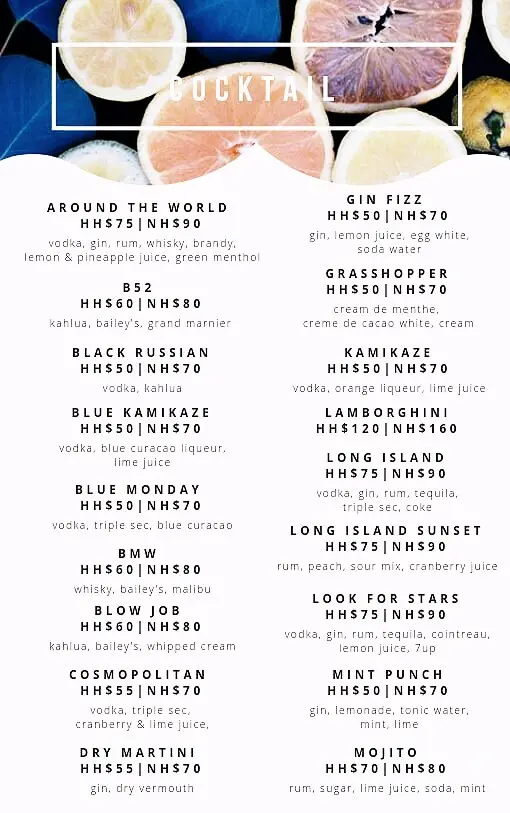 COCKTAIL

AROUND THE WORLD
HH$75|NH$90
vodka, gin, rum, whisky, brandy, lemon & pineapple juice, green menthol

B52
HH$60|NH$80
kahlua, bailey's, grand marnier

BLACK RUSSIAN
HH$50|NH$70
vodka, kahlua

BLUE KAMIKAZE
HH$50|NH$70
vodka, blue curacao liqueur, lime juice

BLUE MONDAY
HH$50|NH$70
vodka, triple sec, blue curacao

BMW
HH$60|NH$80
whisky, bailey's, malibu

BLOW JOB
HH$60|NH$80
kahlua, bailey's, whipped cream

COSMOPOLITAN
HH$55|NH$70
vodka, triple sec, cranberry & lime juice,

DRY MARTINI
HH$55|NH$70
gin, dry vermouth

GIN FIZZ
HH$50|NH$70
gin, lemon juice, egg white, soda water

GRASSHOPPER
HH$50|NH$70
cream de menthe, creme de cacao white, cream

KAMIKAZE
HH$50|NH$70
vodka, orange liqueur, lime juice

LAMBORGHINI
HH$120|NH$160

LONG ISLAND
HH$75|NH$90
vodka, gin, rum, tequila, triple sec, coke

LONG ISLAND SUNSET
HH$75|NH$90
rum, peach, sour mix, cranberry juice

LOOK FOR STARS
HH$75|NH$90
vodka, gin, rum, tequila, cointreau, lemon juice, 7up

MINT PUNCH
HH$50|NH$70
gin, lemonade, tonic water, mint, lime

MOJITO
HH$70|NH$80
rum, sugar, lime juice, soda, mint